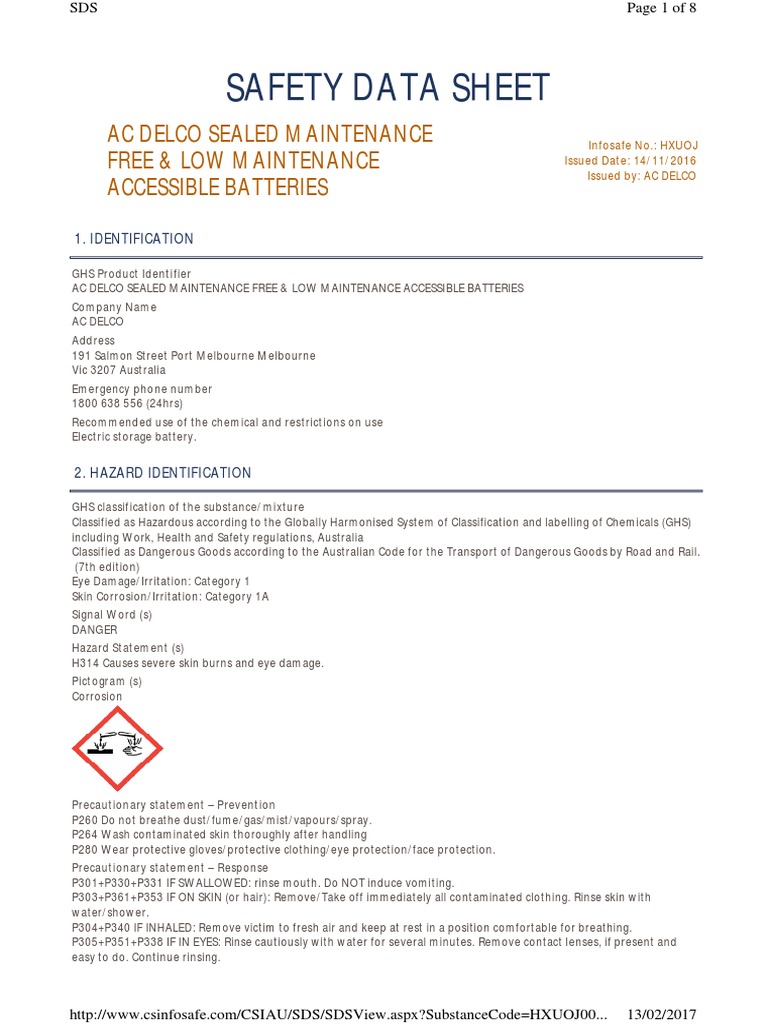 SDS

Page 1 of 8

SAFETY DATA SHEET

AC DELCO SEALED MAINTENANCE FREE & LOW MAINTENANCE ACCESSIBLE BATTERIES

Infosafe No.: HXUOJ
Issued Date: 14/11/2016
Issued by: AC DELCO

1. IDENTIFICATION

GHS Product Identifier
AC DELCO SEALED MAINTENANCE FREE & LOW MAINTENANCE ACCESSIBLE BATTERIES

Company Name
AC DELCO

Address
191 Salmon Street Port Melbourne Melbourne
Vic 3207 Australia

Emergency phone number
1800 638 556 (24hrs)

Recommended use of the chemical and restrictions on use
Electric storage battery.

2. HAZARD IDENTIFICATION

GHS classification of the substance/mixture
Classified as Hazardous according to the Globally Harmonised System of Classification and labelling of Chemicals (GHS) including Work, Health and Safety regulations, Australia
Classified as Dangerous Goods according to the Australian Code for the Transport of Dangerous Goods by Road and Rail. (7th edition)
Eye Damage/Irritation: Category 1
Skin Corrosion/Irritation: Category 1A

Signal Word (s)
DANGER

Hazard Statement (s)
H314 Causes severe skin burns and eye damage.

Pictogram (s)
Corrosion

Precautionary statement – Prevention
P260 Do not breathe dust/fume/gas/mist/vapours/spray.
P264 Wash contaminated skin thoroughly after handling
P280 Wear protective gloves/protective clothing/eye protection/face protection.

Precautionary statement – Response
P301+P330+P331 IF SWALLOWED: rinse mouth. Do NOT induce vomiting.
P303+P361+P353 IF ON SKIN (or hair): Remove/Take off immediately all contaminated clothing. Rinse skin with water/shower.
P304+P340 IF INHALED: Remove victim to fresh air and keep at rest in a position comfortable for breathing.
P305+P351+P338 IF IN EYES: Rinse cautiously with water for several minutes. Remove contact lenses, if present and easy to do. Continue rinsing.

http://www.csinfosafe.com/CSIAU/SDS/SDSView.aspx?SubstanceCode=HXUOJ00...

13/02/2017